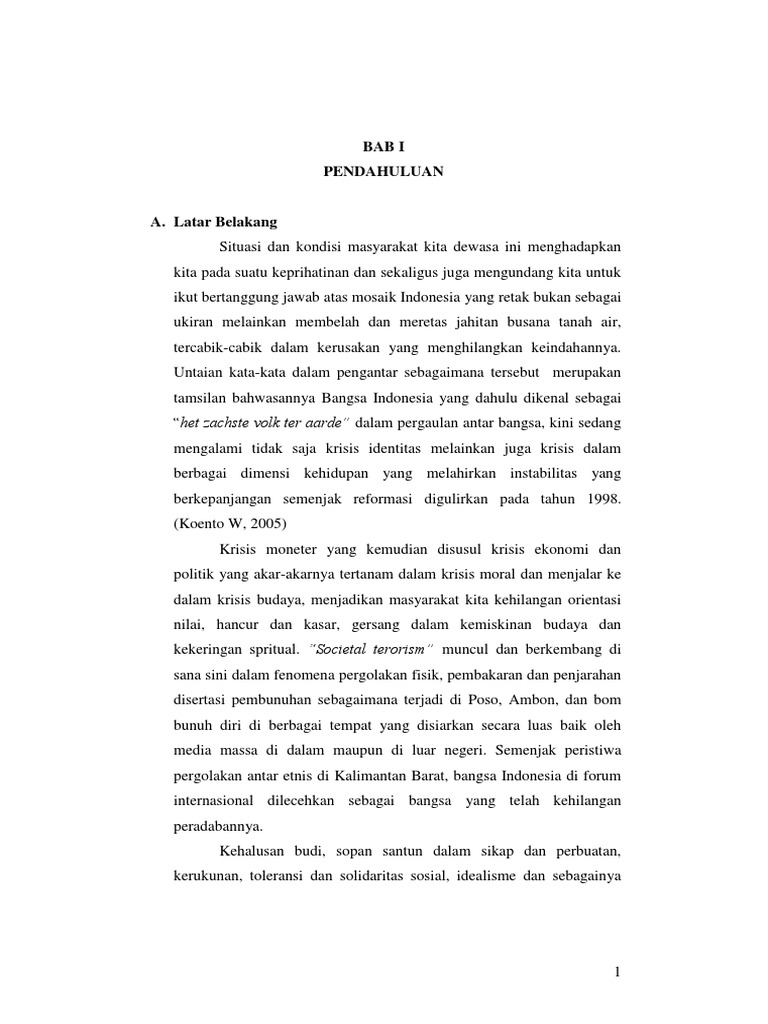 BAB I
PENDAHULUAN

A. Latar Belakang

Situasi dan kondisi masyarakat kita dewasa ini menghadapkan kita pada suatu keprihatinan dan sekaligus juga mengundang kita untuk ikut bertanggung jawab atas mosaik Indonesia yang retak bukan sebagai ukiran melainkan membelah dan meretas jahitan busana tanah air, tercabik-cabik dalam kerusakan yang menghilangkan keindahannya. Untaian kata-kata dalam pengantar sebagaimana tersebut merupakan tamsilan bahwasannya Bangsa Indonesia yang dahulu dikenal sebagai "het zachste volk ter aarde" dalam pergaulan antar bangsa, kini sedang mengalami tidak saja krisis identitas melainkan juga krisis dalam berbagai dimensi kehidupan yang melahirkan instabilitas yang berkepanjangan semenjak reformasi digulirkan pada tahun 1998. (Koento W, 2005)

Krisis moneter yang kemudian disusul krisis ekonomi dan politik yang akar-akarnya tertanam dalam krisis moral dan menjalar ke dalam krisis budaya, menjadikan masyarakat kita kehilangan orientasi nilai, hancur dan kasar, gersang dalam kemiskinan budaya dan kekeringan spritual. "Societal terorism" muncul dan berkembang di sana sini dalam fenomena pergolakan fisik, pembakaran dan penjarahan disertasi pembunuhan sebagaimana terjadi di Poso, Ambon, dan bom bunuh diri di berbagai tempat yang disiarkan secara luas baik oleh media massa di dalam maupun di luar negeri. Semenjak peristiwa pergolakan antar etnis di Kalimantan Barat, bangsa Indonesia di forum internasional dilecehkan sebagai bangsa yang telah kehilangan peradabannya.

Kehalusan budi, sopan santun dalam sikap dan perbuatan, kerukunan, toleransi dan solidaritas sosial, idealisme dan sebagainya

1